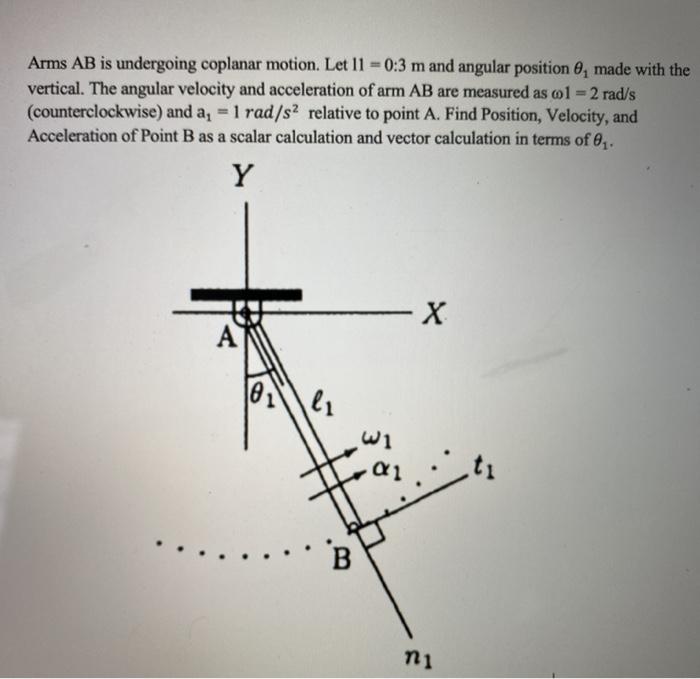 Arms AB is undergoing coplanar motion. Let l1 = 0:3 m and angular position $\theta_1$ made with the vertical. The angular velocity and acceleration of arm AB are measured as ω1 = 2 rad/s (counterclockwise) and $a_1 = 1\ rad/s^2$ relative to point A. Find Position, Velocity, and Acceleration of Point B as a scalar calculation and vector calculation in terms of $\theta_1$.

Y

X

A

$\theta_1$

$\ell_1$

$\omega_1$

$\alpha_1$

$t_1$

B

$n_1$